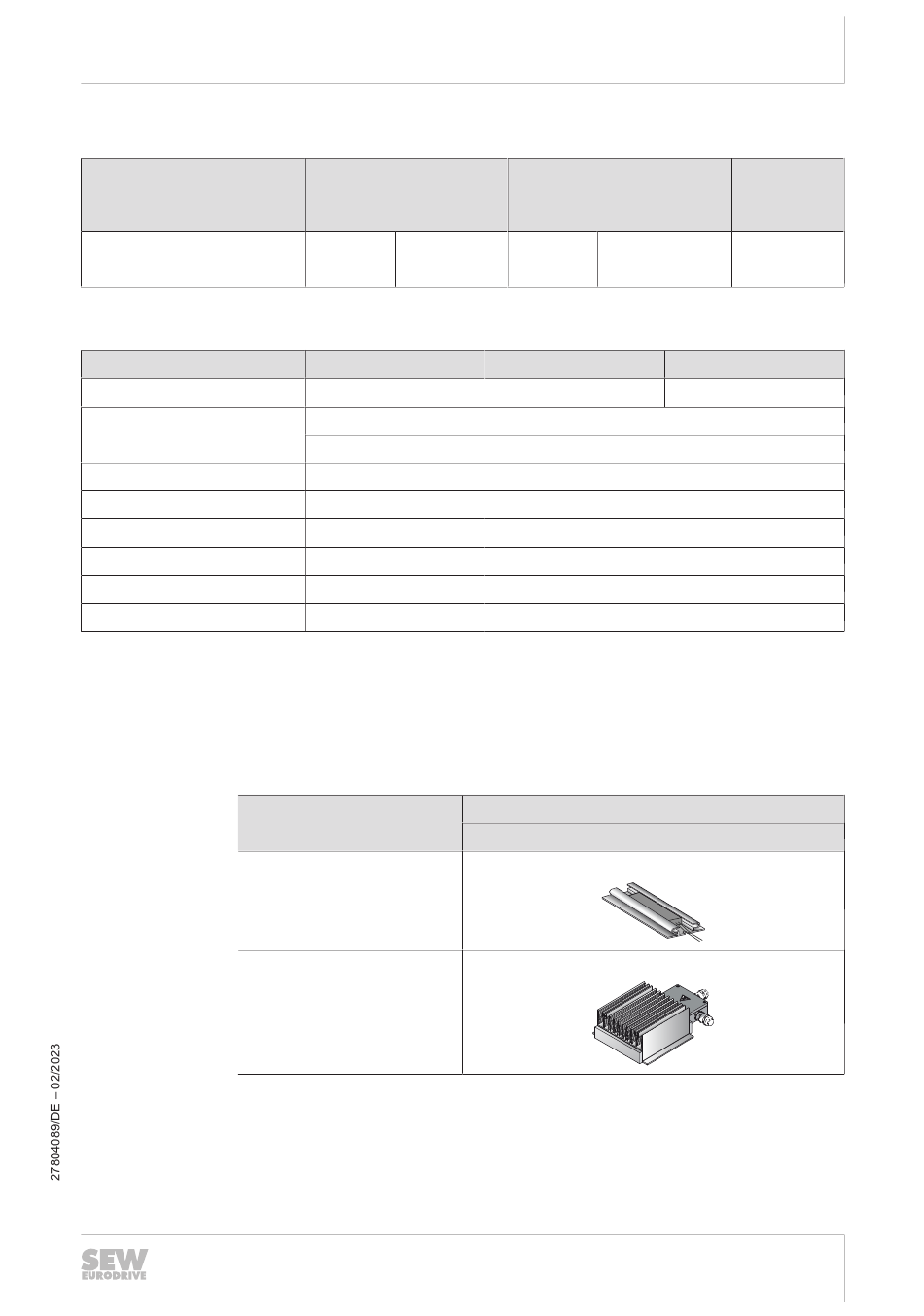 27804089/DE – 02/2023

SEW EURODRIVE